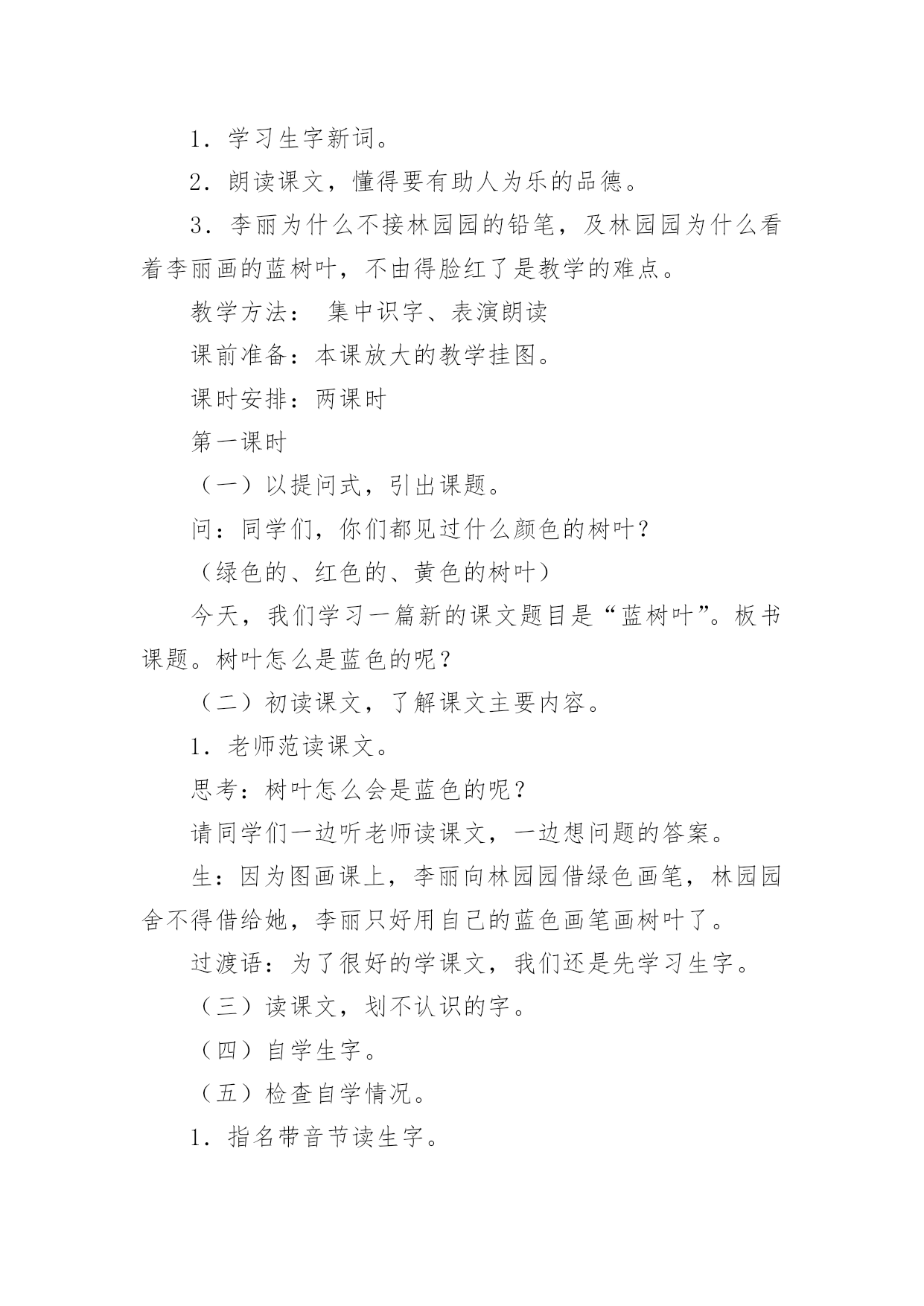 1．学习生字新词。

2．朗读课文，懂得要有助人为乐的品德。

3．李丽为什么不接林园园的铅笔，及林园园为什么看着李丽画的蓝树叶，不由得脸红了是教学的难点。

教学方法： 集中识字、表演朗读

课前准备：本课放大的教学挂图。

课时安排：两课时

第一课时

（一）以提问式，引出课题。

问：同学们，你们都见过什么颜色的树叶？

（绿色的、红色的、黄色的树叶）

今天，我们学习一篇新的课文题目是“蓝树叶”。板书课题。树叶怎么是蓝色的呢？

（二）初读课文，了解课文主要内容。

1．老师范读课文。

思考：树叶怎么会是蓝色的呢？

请同学们一边听老师读课文，一边想问题的答案。

生：因为图画课上，李丽向林园园借绿色画笔，林园园舍不得借给她，李丽只好用自己的蓝色画笔画树叶了。

过渡语：为了很好的学课文，我们还是先学习生字。

（三）读课文，划不认识的字。

（四）自学生字。

（五）检查自学情况。

1．指名带音节读生字。